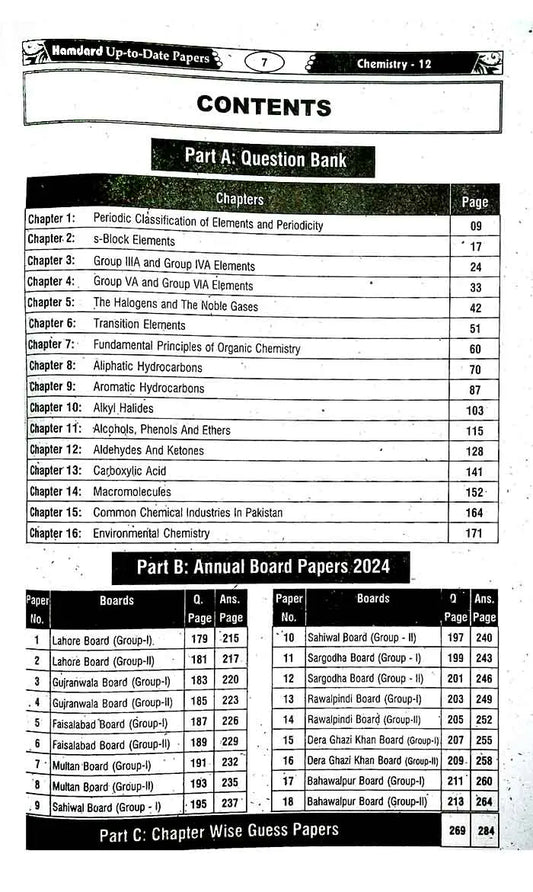 Hamdard Up-to-Date Papers 7 Chemistry - 12

CONTENTS

Part A: Question Bank

| Chapters | | Page |
|---|---|---|
| Chapter 1: | Periodic Classification of Elements and Periodicity | 09 |
| Chapter 2: | s-Block Elements | 17 |
| Chapter 3: | Group IIIA and Group IVA Elements | 24 |
| Chapter 4: | Group VA and Group VIA Elements | 33 |
| Chapter 5: | The Halogens and The Noble Gases | 42 |
| Chapter 6: | Transition Elements | 51 |
| Chapter 7: | Fundamental Principles of Organic Chemistry | 60 |
| Chapter 8: | Aliphatic Hydrocarbons | 70 |
| Chapter 9: | Aromatic Hydrocarbons | 87 |
| Chapter 10: | Alkyl Halides | 103 |
| Chapter 11: | Alcohols, Phenols And Ethers | 115 |
| Chapter 12: | Aldehydes And Ketones | 128 |
| Chapter 13: | Carboxylic Acid | 141 |
| Chapter 14: | Macromolecules | 152 |
| Chapter 15: | Common Chemical Industries In Pakistan | 164 |
| Chapter 16: | Environmental Chemistry | 171 |

Part B: Annual Board Papers 2024

| Paper No. | Boards | Q. Page | Ans. Page |
|---|---|---|---|
| 1 | Lahore Board (Group-I) | 179 | 215 |
| 2 | Lahore Board (Group-II) | 181 | 217 |
| 3 | Gujranwala Board (Group-I) | 183 | 220 |
| 4 | Gujranwala Board (Group-II) | 185 | 223 |
| 5 | Faisalabad Board (Group-I) | 187 | 226 |
| 6 | Faisalabad Board (Group-II) | 189 | 229 |
| 7 | Multan Board (Group-I) | 191 | 232 |
| 8 | Multan Board (Group-II) | 193 | 235 |
| 9 | Sahiwal Board (Group - I) | 195 | 237 |

| Paper No. | Boards | Q Page | Ans. Page |
|---|---|---|---|
| 10 | Sahiwal Board (Group - II) | 197 | 240 |
| 11 | Sargodha Board (Group - I) | 199 | 243 |
| 12 | Sargodha Board (Group - II) | 201 | 246 |
| 13 | Rawalpindi Board (Group-I) | 203 | 249 |
| 14 | Rawalpindi Board (Group-II) | 205 | 252 |
| 15 | Dera Ghazi Khan Board (Group-I) | 207 | 255 |
| 16 | Dera Ghazi Khan Board (Group-II) | 209 | 258 |
| 17 | Bahawalpur Board (Group-I) | 211 | 260 |
| 18 | Bahawalpur Board (Group-II) | 213 | 264 |

Part C: Chapter Wise Guess Papers 269 284